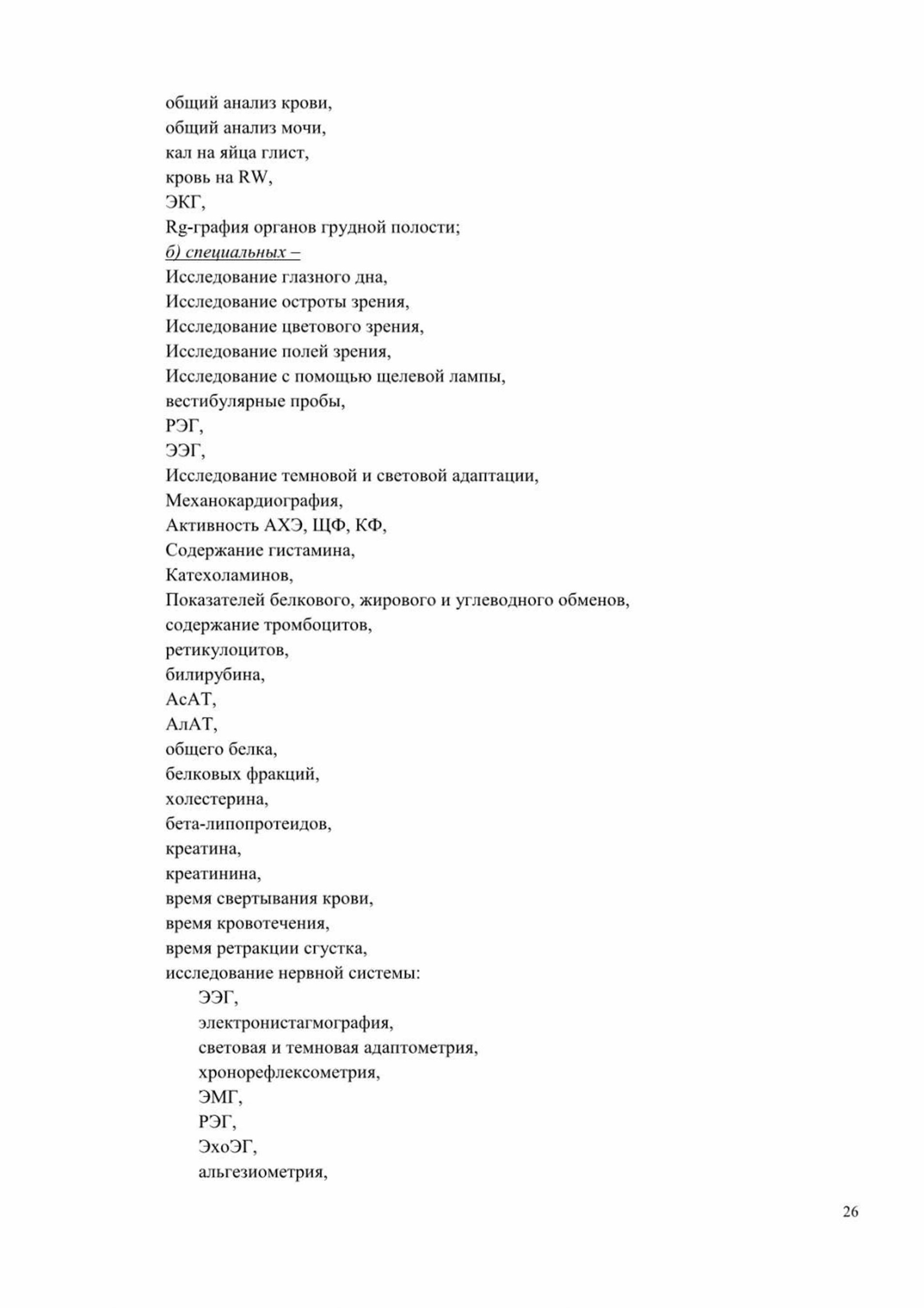 общий анализ крови,
общий анализ мочи,
кал на яйца глист,
кровь на RW,
ЭКГ,
Rg-графия органов грудной полости;
б) специальных –
Исследование глазного дна,
Исследование остроты зрения,
Исследование цветового зрения,
Исследование полей зрения,
Исследование с помощью щелевой лампы,
вестибулярные пробы,
РЭГ,
ЭЭГ,
Исследование темновой и световой адаптации,
Механокардиография,
Активность АХЭ, ЩФ, КФ,
Содержание гистамина,
Катехоламинов,
Показателей белкового, жирового и углеводного обменов,
содержание тромбоцитов,
ретикулоцитов,
билирубина,
АсАТ,
АлАТ,
общего белка,
белковых фракций,
холестерина,
бета-липопротеидов,
креатина,
креатинина,
время свертывания крови,
время кровотечения,
время ретракции сгустка,
исследование нервной системы:
ЭЭГ,
электронистагмография,
световая и темновая адаптометрия,
хронорефлексометрия,
ЭМГ,
РЭГ,
ЭхоЭГ,
альгезиометрия,

26